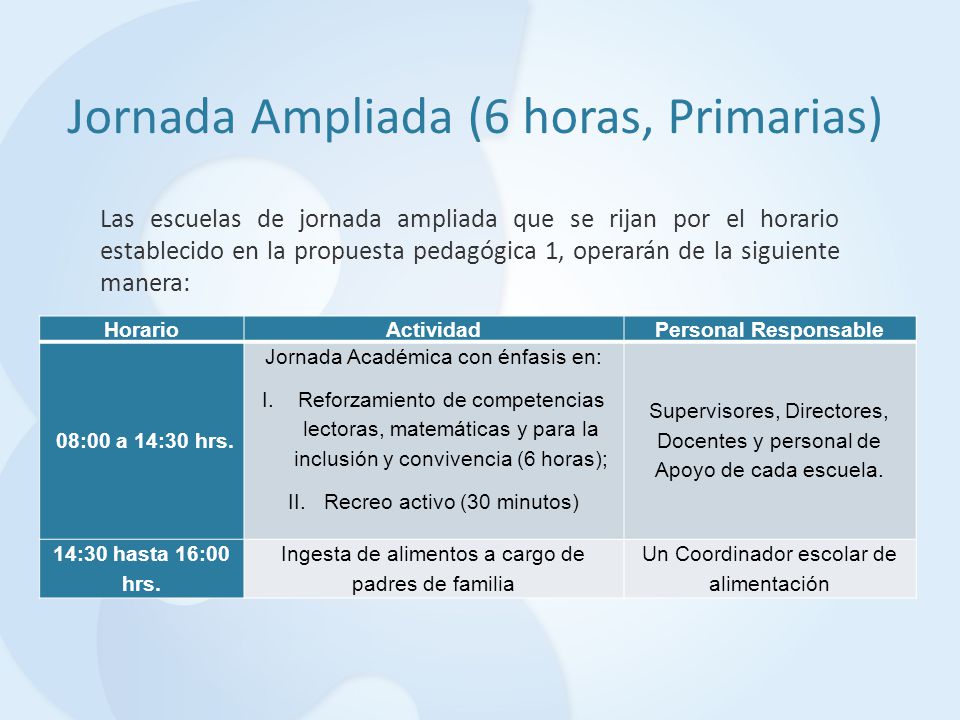 Jornada Ampliada (6 horas, Primarias)

Las escuelas de jornada ampliada que se rijan por el horario establecido en la propuesta pedagógica 1, operarán de la siguiente manera:

| Horario | Actividad | Personal Responsable |
|---|---|---|
| 08:00 a 14:30 hrs. | Jornada Académica con énfasis en: I. Reforzamiento de competencias lectoras, matemáticas y para la inclusión y convivencia (6 horas); II. Recreo activo (30 minutos) | Supervisores, Directores, Docentes y personal de Apoyo de cada escuela. |
| 14:30 hasta 16:00 hrs. | Ingesta de alimentos a cargo de padres de familia | Un Coordinador escolar de alimentación |